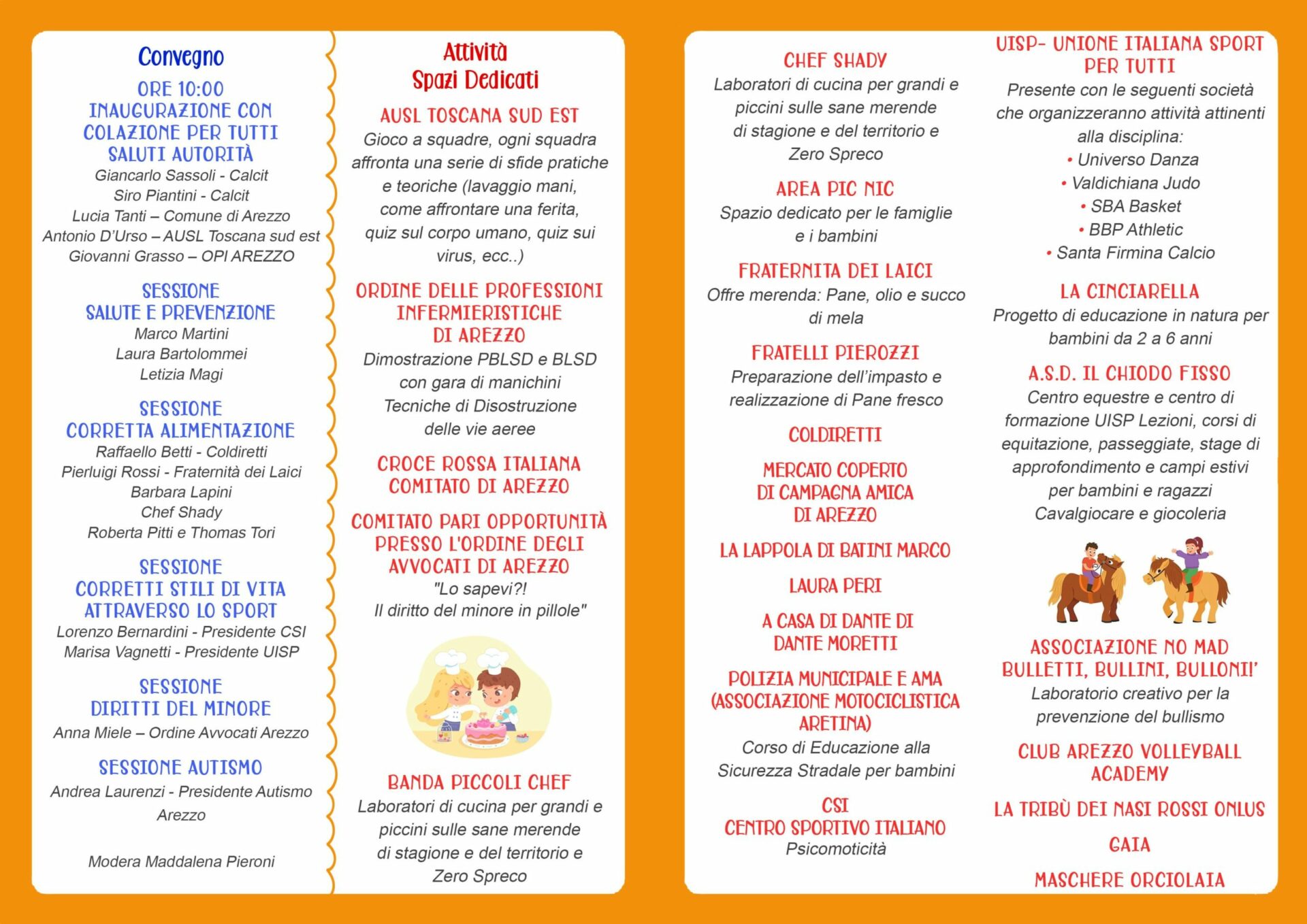 Convegno

ORE 10:00
INAUGURAZIONE CON COLAZIONE PER TUTTI
SALUTI AUTORITÀ
Giancarlo Sassoli - Calcit
Siro Piantini - Calcit
Lucia Tanti – Comune di Arezzo
Antonio D'Urso – AUSL Toscana sud est
Giovanni Grasso – OPI AREZZO

SESSIONE
SALUTE E PREVENZIONE
Marco Martini
Laura Bartolommei
Letizia Magi

SESSIONE
CORRETTA ALIMENTAZIONE
Raffaello Betti - Coldiretti
Pierluigi Rossi - Fraternità dei Laici
Barbara Lapini
Chef Shady
Roberta Pitti e Thomas Tori

SESSIONE
CORRETTI STILI DI VITA ATTRAVERSO LO SPORT
Lorenzo Bernardini - Presidente CSI
Marisa Vagnetti - Presidente UISP

SESSIONE
DIRITTI DEL MINORE
Anna Miele – Ordine Avvocati Arezzo

SESSIONE AUTISMO
Andrea Laurenzi - Presidente Autismo Arezzo

Modera Maddalena Pieroni

Attività
Spazi Dedicati

AUSL TOSCANA SUD EST
Gioco a squadre, ogni squadra affronta una serie di sfide pratiche e teoriche (lavaggio mani, come affrontare una ferita, quiz sul corpo umano, quiz sui virus, ecc..)

ORDINE DELLE PROFESSIONI INFERMIERISTICHE DI AREZZO
Dimostrazione PBLSD e BLSD con gara di manichini
Tecniche di Disostruzione delle vie aeree

CROCE ROSSA ITALIANA
COMITATO DI AREZZO

COMITATO PARI OPPORTUNITÀ PRESSO L'ORDINE DEGLI AVVOCATI DI AREZZO
"Lo sapevi?!
Il diritto del minore in pillole"

BANDA PICCOLI CHEF
Laboratori di cucina per grandi e piccini sulle sane merende di stagione e del territorio e Zero Spreco

CHEF SHADY
Laboratori di cucina per grandi e piccini sulle sane merende di stagione e del territorio e Zero Spreco

AREA PIC NIC
Spazio dedicato per le famiglie e i bambini

FRATERNITA DEI LAICI
Offre merenda: Pane, olio e succo di mela

FRATELLI PIEROZZI
Preparazione dell'impasto e realizzazione di Pane fresco

COLDIRETTI

MERCATO COPERTO
DI CAMPAGNA AMICA
DI AREZZO

LA LAPPOLA DI BATINI MARCO

LAURA PERI

A CASA DI DANTE DI
DANTE MORETTI

POLIZIA MUNICIPALE E AMA (ASSOCIAZIONE MOTOCICLISTICA ARETINA)
Corso di Educazione alla Sicurezza Stradale per bambini

CSI
CENTRO SPORTIVO ITALIANO
Psicomoticità

UISP- UNIONE ITALIANA SPORT PER TUTTI
Presente con le seguenti società che organizzeranno attività attinenti alla disciplina:
• Universo Danza
• Valdichiana Judo
• SBA Basket
• BBP Athletic
• Santa Firmina Calcio

LA CINCIARELLA
Progetto di educazione in natura per bambini da 2 a 6 anni

A.S.D. IL CHIODO FISSO
Centro equestre e centro di formazione UISP Lezioni, corsi di equitazione, passeggiate, stage di approfondimento e campi estivi per bambini e ragazzi
Cavalgiocare e giocoleria

ASSOCIAZIONE NO MAD
BULLETTI, BULLINI, BULLONI!'
Laboratorio creativo per la prevenzione del bullismo

CLUB AREZZO VOLLEYBALL ACADEMY

LA TRIBÙ DEI NASI ROSSI ONLUS

GAIA

MASCHERE ORCIOLAIA